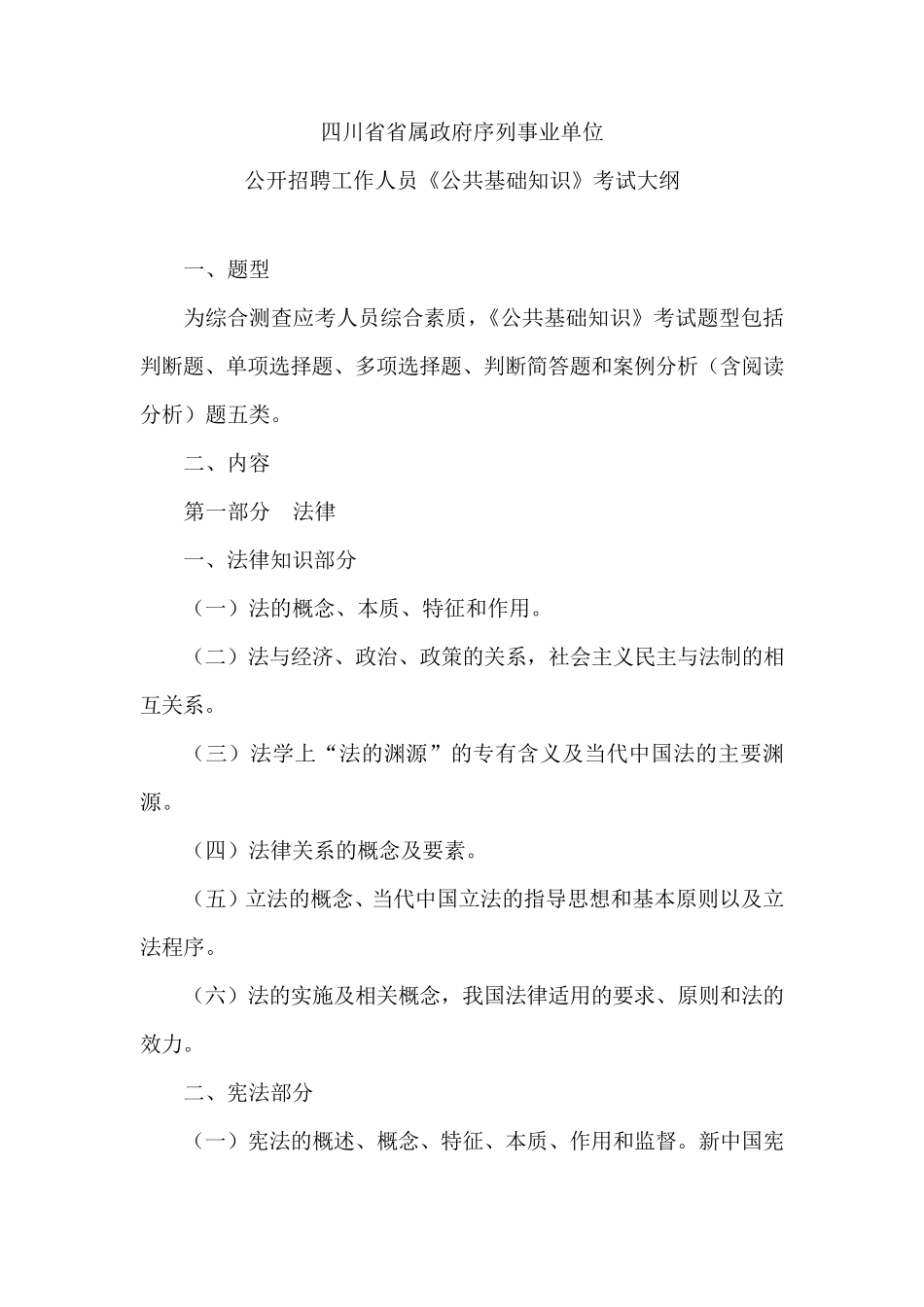 四川省省属政府序列事业单位

公开招聘工作人员《公共基础知识》考试大纲

一、题型

为综合测查应考人员综合素质，《公共基础知识》考试题型包括判断题、单项选择题、多项选择题、判断简答题和案例分析（含阅读分析）题五类。

二、内容

第一部分　法律

一、法律知识部分

（一）法的概念、本质、特征和作用。

（二）法与经济、政治、政策的关系，社会主义民主与法制的相互关系。

（三）法学上“法的渊源”的专有含义及当代中国法的主要渊源。

（四）法律关系的概念及要素。

（五）立法的概念、当代中国立法的指导思想和基本原则以及立法程序。

（六）法的实施及相关概念，我国法律适用的要求、原则和法的效力。

二、宪法部分

（一）宪法的概述、概念、特征、本质、作用和监督。新中国宪